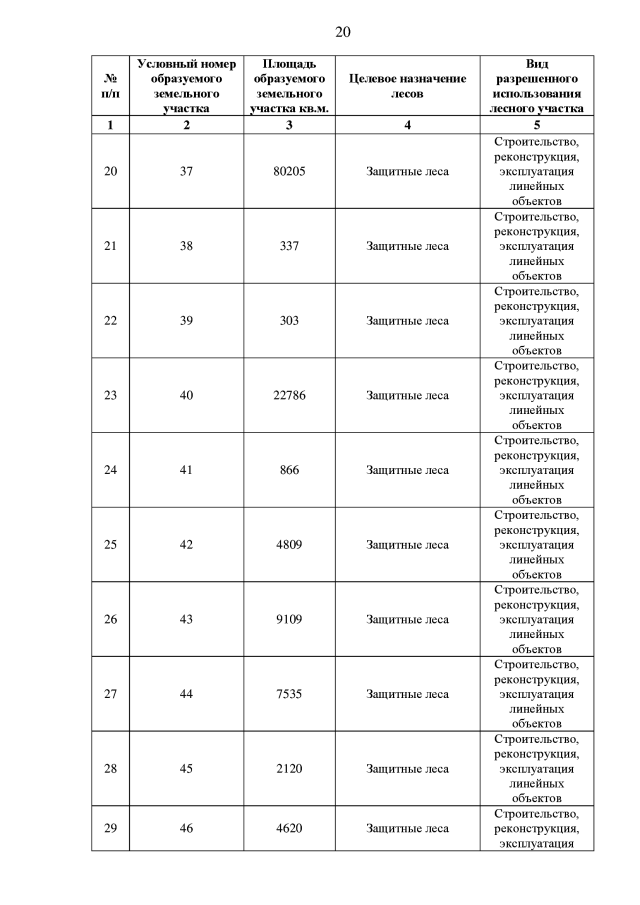 20

| № п/п | Условный номер образуемого земельного участка | Площадь образуемого земельного участка кв.м. | Целевое назначение лесов | Вид разрешенного использования лесного участка |
|---|---|---|---|---|
| 1 | 2 | 3 | 4 | 5 |
| 20 | 37 | 80205 | Защитные леса | Строительство, реконструкция, эксплуатация линейных объектов |
| 21 | 38 | 337 | Защитные леса | Строительство, реконструкция, эксплуатация линейных объектов |
| 22 | 39 | 303 | Защитные леса | Строительство, реконструкция, эксплуатация линейных объектов |
| 23 | 40 | 22786 | Защитные леса | Строительство, реконструкция, эксплуатация линейных объектов |
| 24 | 41 | 866 | Защитные леса | Строительство, реконструкция, эксплуатация линейных объектов |
| 25 | 42 | 4809 | Защитные леса | Строительство, реконструкция, эксплуатация линейных объектов |
| 26 | 43 | 9109 | Защитные леса | Строительство, реконструкция, эксплуатация линейных объектов |
| 27 | 44 | 7535 | Защитные леса | Строительство, реконструкция, эксплуатация линейных объектов |
| 28 | 45 | 2120 | Защитные леса | Строительство, реконструкция, эксплуатация линейных объектов |
| 29 | 46 | 4620 | Защитные леса | Строительство, реконструкция, эксплуатация |